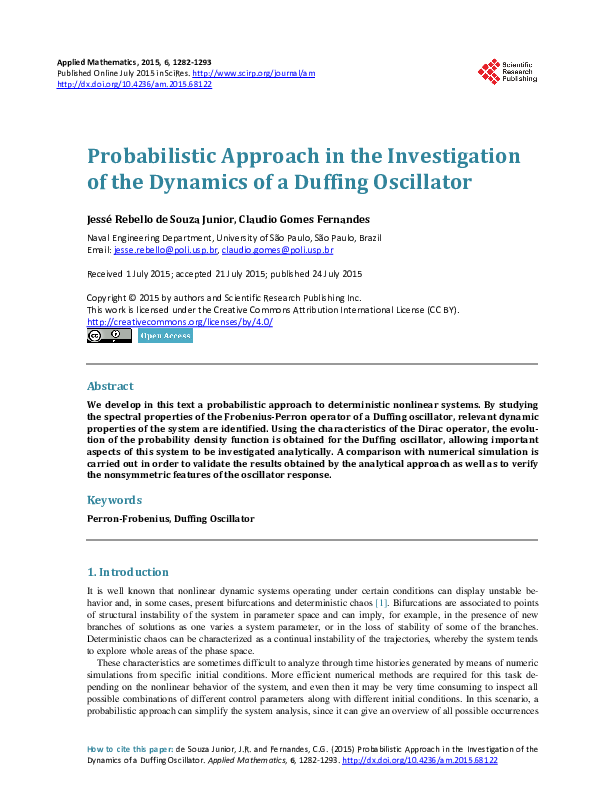 Applied Mathematics, 2015, 6, 1282-1293
Published Online July 2015 in SciRes. http://www.scirp.org/journal/am
http://dx.doi.org/10.4236/am.2015.68122

Scientific Research Publishing

Probabilistic Approach in the Investigation of the Dynamics of a Duffing Oscillator

Jessé Rebello de Souza Junior, Claudio Gomes Fernandes

Naval Engineering Department, University of São Paulo, São Paulo, Brazil
Email: jesse.rebello@poli.usp.br, claudio.gomes@poli.usp.br

Received 1 July 2015; accepted 21 July 2015; published 24 July 2015

Copyright © 2015 by authors and Scientific Research Publishing Inc.
This work is licensed under the Creative Commons Attribution International License (CC BY).
http://creativecommons.org/licenses/by/4.0/

Open Access

Abstract

We develop in this text a probabilistic approach to deterministic nonlinear systems. By studying the spectral properties of the Frobenius-Perron operator of a Duffing oscillator, relevant dynamic properties of the system are identified. Using the characteristics of the Dirac operator, the evolution of the probability density function is obtained for the Duffing oscillator, allowing important aspects of this system to be investigated analytically. A comparison with numerical simulation is carried out in order to validate the results obtained by the analytical approach as well as to verify the nonsymmetric features of the oscillator response.

Keywords

Perron-Frobenius, Duffing Oscillator

1. Introduction

It is well known that nonlinear dynamic systems operating under certain conditions can display unstable behavior and, in some cases, present bifurcations and deterministic chaos [1]. Bifurcations are associated to points of structural instability of the system in parameter space and can imply, for example, in the presence of new branches of solutions as one varies a system parameter, or in the loss of stability of some of the branches. Deterministic chaos can be characterized as a continual instability of the trajectories, whereby the system tends to explore whole areas of the phase space.

These characteristics are sometimes difficult to analyze through time histories generated by means of numeric simulations from specific initial conditions. More efficient numerical methods are required for this task depending on the nonlinear behavior of the system, and even then it may be very time consuming to inspect all possible combinations of different control parameters along with different initial conditions. In this scenario, a probabilistic approach can simplify the system analysis, since it can give an overview of all possible occurrences

How to cite this paper: de Souza Junior, J.R. and Fernandes, C.G. (2015) Probabilistic Approach in the Investigation of the Dynamics of a Duffing Oscillator. Applied Mathematics, 6, 1282-1293. http://dx.doi.org/10.4236/am.2015.68122